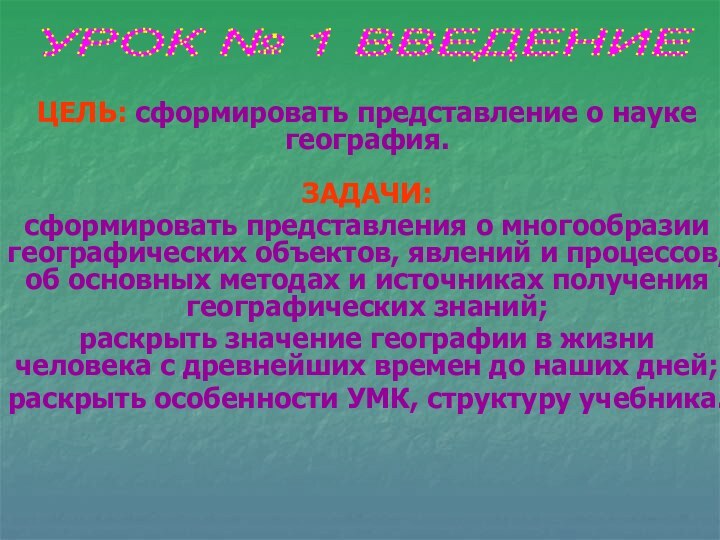 УРОК № 1 ВВЕДЕНИЕ

ЦЕЛЬ: сформировать представление о науке география.

ЗАДАЧИ:

сформировать представления о многообразии географических объектов, явлений и процессов, об основных методах и источниках получения географических знаний;

раскрыть значение географии в жизни человека с древнейших времен до наших дней;

раскрыть особенности УМК, структуру учебника.